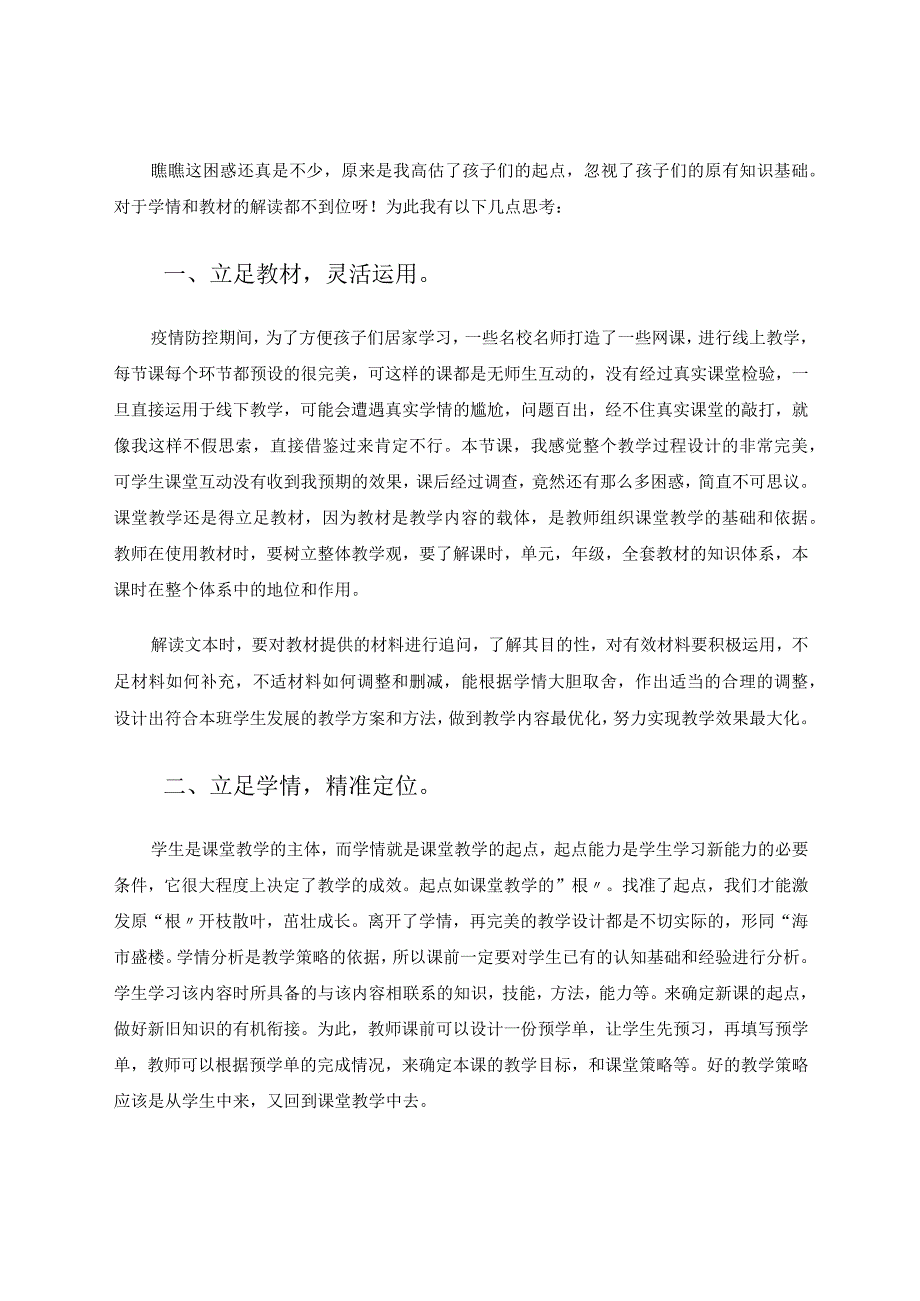 瞧瞧这困惑还真是不少，原来是我高估了孩子们的起点，忽视了孩子们的原有知识基础。对于学情和教材的解读都不到位呀！为此我有以下几点思考：

一、立足教材，灵活运用。

疫情防控期间，为了方便孩子们居家学习，一些名校名师打造了一些网课，进行线上教学，每节课每个环节都预设的很完美，可这样的课都是无师生互动的，没有经过真实课堂检验，一旦直接运用于线下教学，可能会遭遇真实学情的尴尬，问题百出，经不住真实课堂的敲打，就像我这样不假思索，直接借鉴过来肯定不行。本节课，我感觉整个教学过程设计的非常完美，可学生课堂互动没有收到我预期的效果，课后经过调查，竟然还有那么多困惑，简直不可思议。课堂教学还是得立足教材，因为教材是教学内容的载体，是教师组织课堂教学的基础和依据。教师在使用教材时，要树立整体教学观，要了解课时，单元，年级，全套教材的知识体系，本课时在整个体系中的地位和作用。

解读文本时，要对教材提供的材料进行追问，了解其目的性，对有效材料要积极运用，不足材料如何补充，不适材料如何调整和删减，能根据学情大胆取舍，作出适当的合理的调整，设计出符合本班学生发展的教学方案和方法，做到教学内容最优化，努力实现教学效果最大化。

二、立足学情，精准定位。

学生是课堂教学的主体，而学情就是课堂教学的起点，起点能力是学生学习新能力的必要条件，它很大程度上决定了教学的成效。起点如课堂教学的”根〃。找准了起点，我们才能激发原“根〃开枝散叶，茁壮成长。离开了学情，再完美的教学设计都是不切实际的，形同“海市盛楼。学情分析是教学策略的依据，所以课前一定要对学生已有的认知基础和经验进行分析。学生学习该内容时所具备的与该内容相联系的知识，技能，方法，能力等。来确定新课的起点，做好新旧知识的有机衔接。为此，教师课前可以设计一份预学单，让学生先预习，再填写预学单，教师可以根据预学单的完成情况，来确定本课的教学目标，和课堂策略等。好的教学策略应该是从学生中来，又回到课堂教学中去。